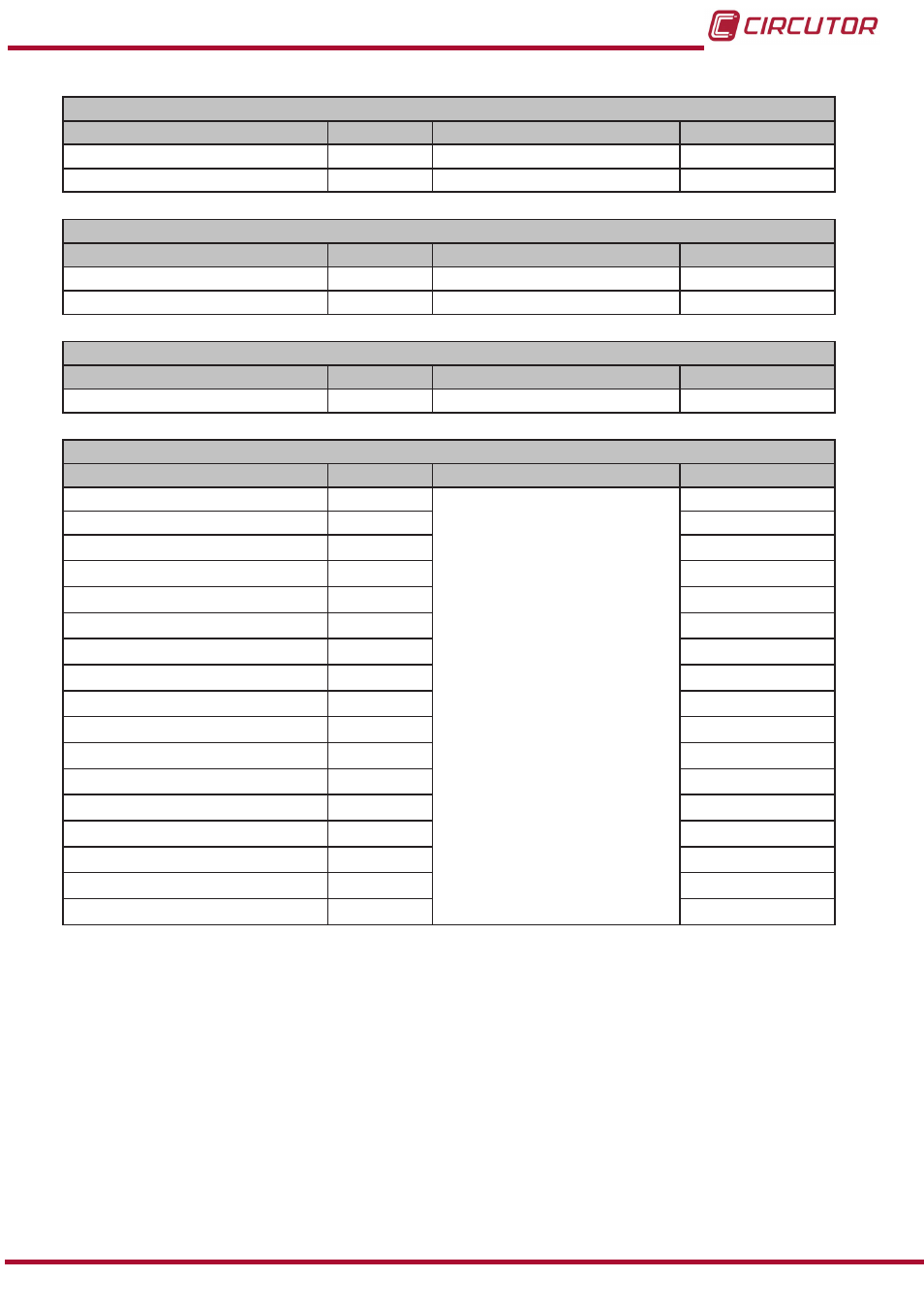 CIRCUTOR